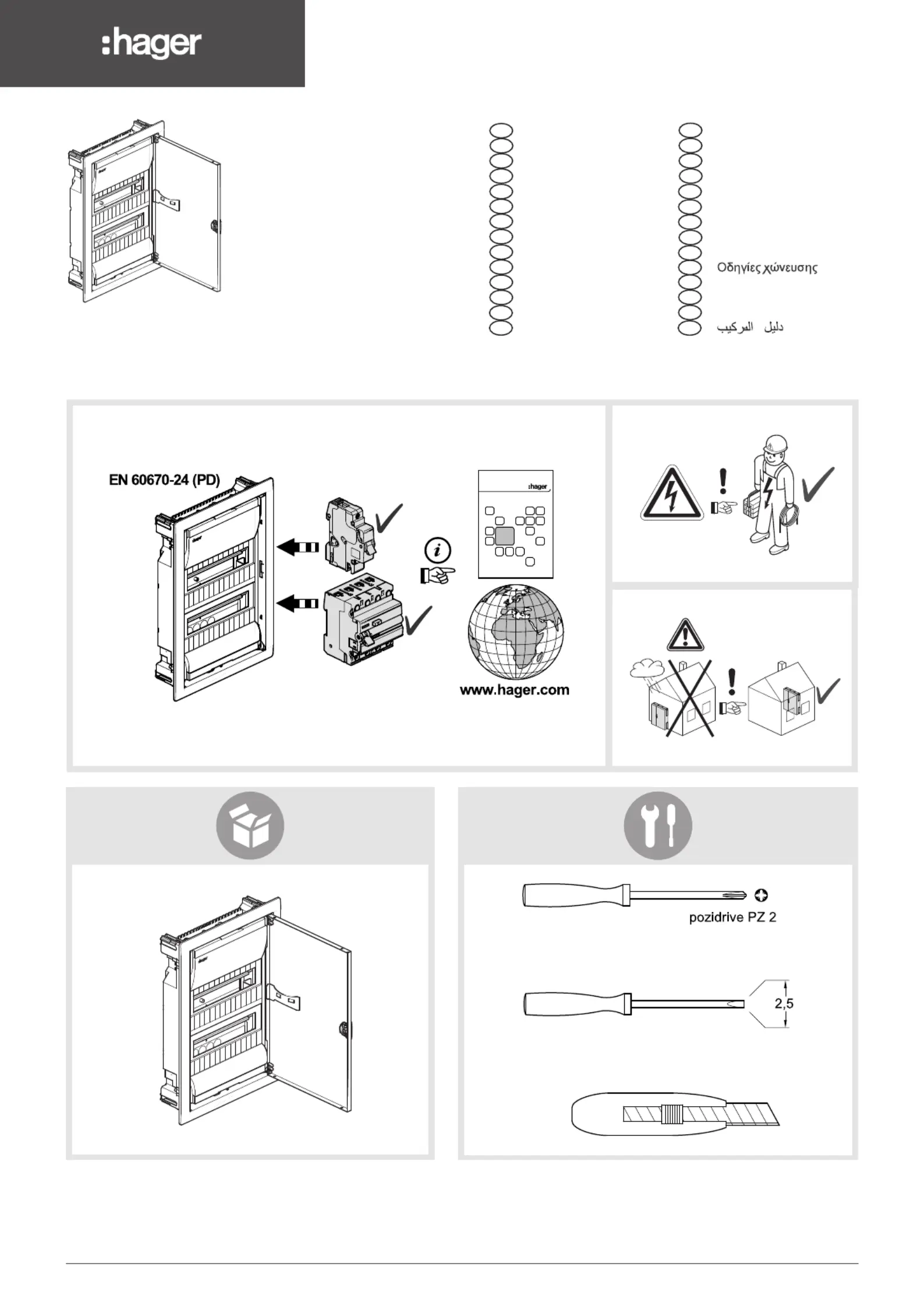 :hager

Οδηγίες χώνευσης

دليل التركيب

EN 60670-24 (PD)

:hager

www.hager.com

pozidrive PZ 2

2,5